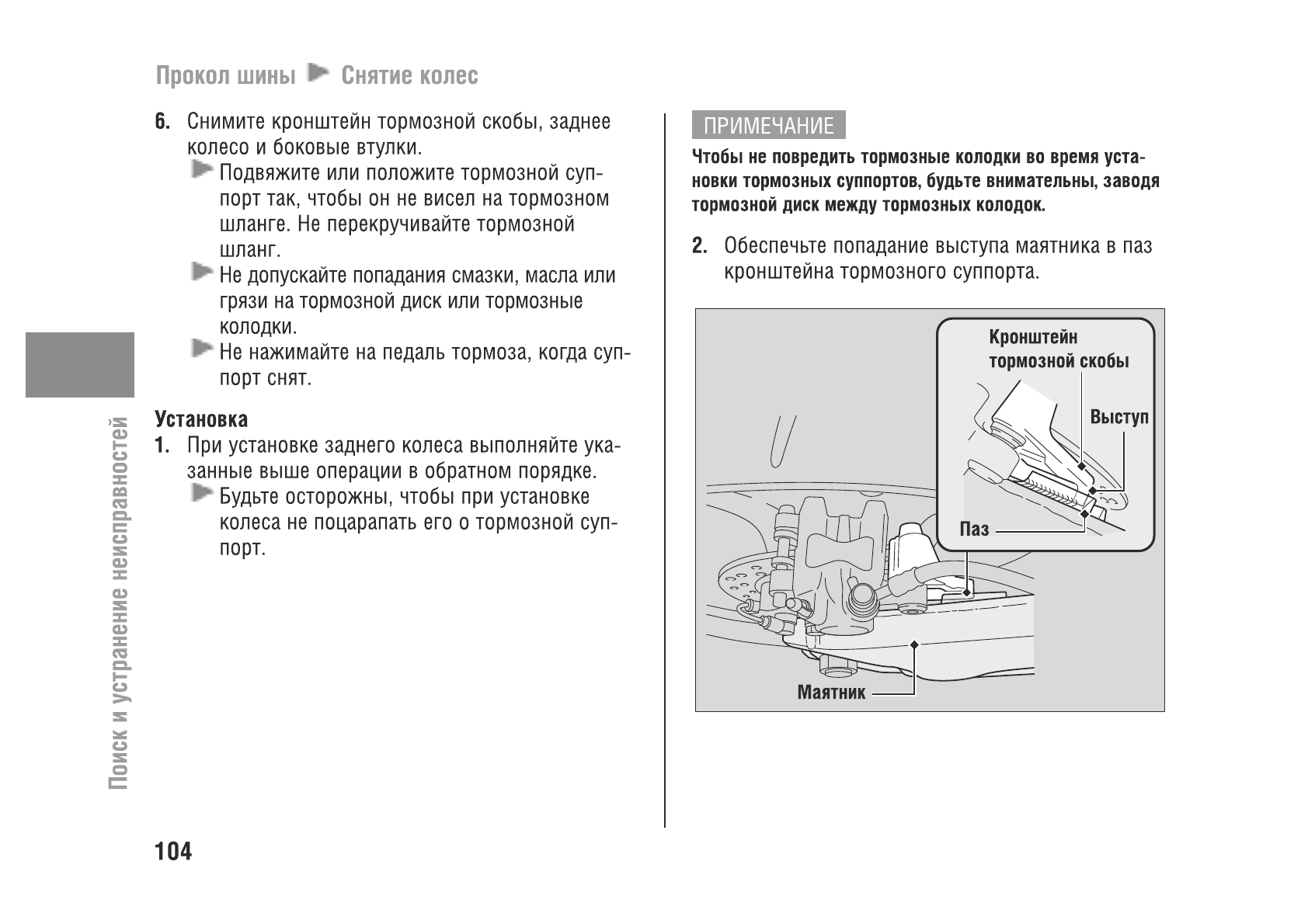 Прокол шины ▶ Снятие колес

6. Снимите кронштейн тормозной скобы, заднее колесо и боковые втулки.
▶ Подвяжите или положите тормозной суппорт так, чтобы он не висел на тормозном шланге. Не перекручивайте тормозной шланг.
▶ Не допускайте попадания смазки, масла или грязи на тормозной диск или тормозные колодки.
▶ Не нажимайте на педаль тормоза, когда суппорт снят.

Установка
1. При установке заднего колеса выполняйте указанные выше операции в обратном порядке.
▶ Будьте осторожны, чтобы при установке колеса не поцарапать его о тормозной суппорт.

ПРИМЕЧАНИЕ
Чтобы не повредить тормозные колодки во время установки тормозных суппортов, будьте внимательны, заводя тормозной диск между тормозных колодок.

2. Обеспечьте попадание выступа маятника в паз кронштейна тормозного суппорта.

Кронштейн тормозной скобы
Выступ
Паз
Маятник

Поиск и устранение неисправностей

104